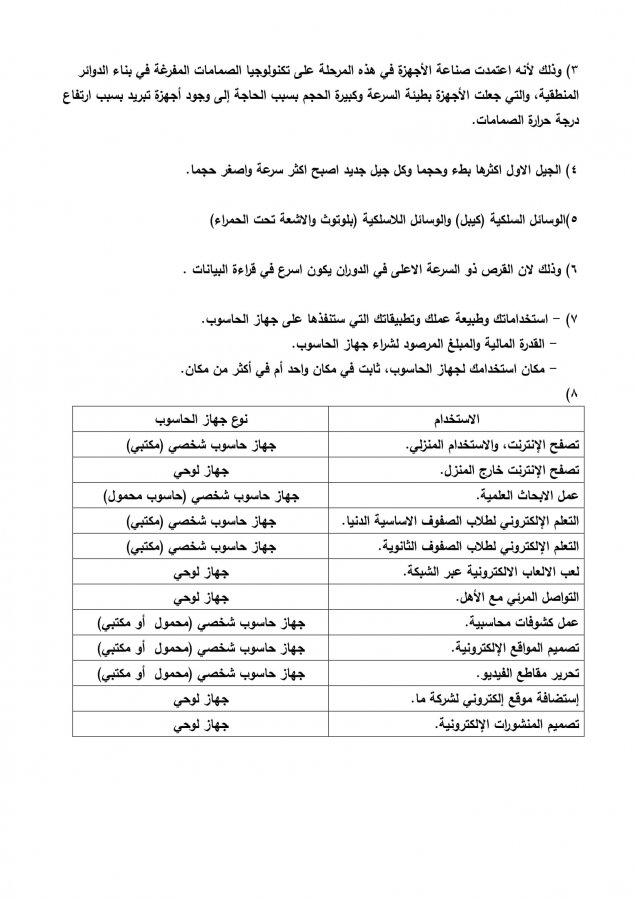 ٣) وذلك لأنه اعتمدت صناعة الأجهزة في هذه المرحلة على تكنولوجيا الصمامات المفرغة في بناء الدوائر المنطقية، والتي جعلت الأجهزة بطيئة السرعة وكبيرة الحجم بسبب الحاجة إلى وجود أجهزة تبريد بسبب ارتفاع درجة حرارة الصمامات.

٤) الجيل الاول اكثرها بطء وحجما وكل جيل جديد اصبح اكثر سرعة واصغر حجما.

٥)الوسائل السلكية (كيبل) والوسائل اللاسلكية (بلوتوث والاشعة تحت الحمراء)

٦) وذلك لان القرص ذو السرعة الاعلى في الدوران يكون اسرع في قراءة البيانات .

٧) – استخداماتك وطبيعة عملك وتطبيقاتك التي ستنفذها على جهاز الحاسوب.
– القدرة المالية والمبلغ المرصود لشراء جهاز الحاسوب.
– مكان استخدامك لجهاز الحاسوب، ثابت في مكان واحد أم في أكثر من مكان.

٨)

| الاستخدام | نوع جهاز الحاسوب |
|---|---|
| تصفح الإنترنت، والاستخدام المنزلي. | جهاز حاسوب شخصي (مكتبي) |
| تصفح الإنترنت خارج المنزل. | جهاز لوحي |
| عمل الابحاث العلمية. | جهاز حاسوب شخصي (حاسوب محمول) |
| التعلم الإلكتروني لطلاب الصفوف الاساسية الدنيا. | جهاز حاسوب شخصي (مكتبي) |
| التعلم الإلكتروني لطلاب الصفوف الثانوية. | جهاز حاسوب شخصي (مكتبي) |
| لعب الالعاب الالكترونية عبر الشبكة. | جهاز لوحي |
| التواصل المرئي مع الأهل. | جهاز لوحي |
| عمل كشوفات محاسبية. | جهاز حاسوب شخصي (محمول أو مكتبي) |
| تصميم المواقع الإلكترونية. | جهاز حاسوب شخصي (محمول أو مكتبي) |
| تحرير مقاطع الفيديو. | جهاز حاسوب شخصي (محمول أو مكتبي) |
| إستضافة موقع إلكتروني لشركة ما. | جهاز لوحي |
| تصميم المنشورات الإلكترونية. | جهاز لوحي |